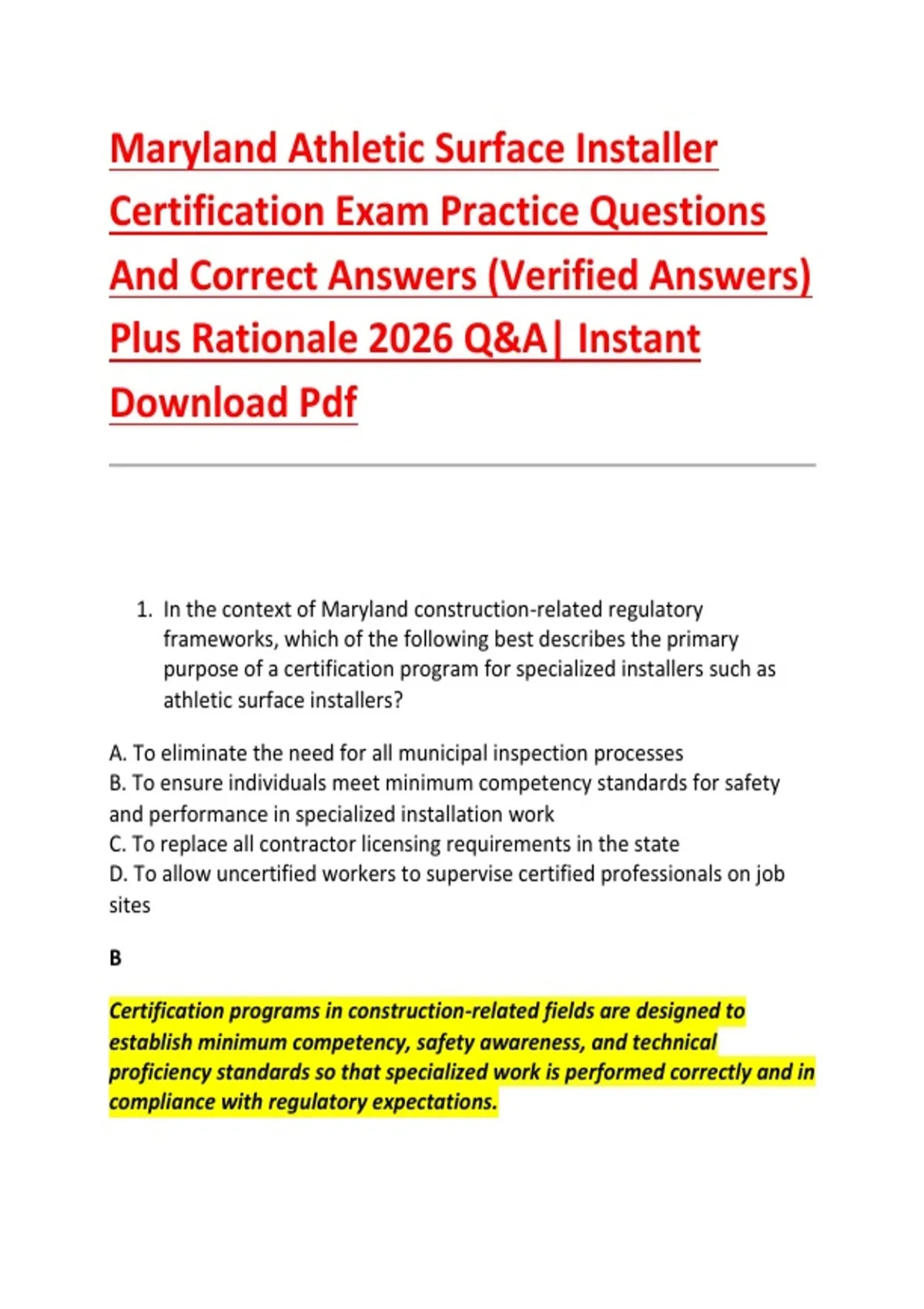 Maryland Athletic Surface Installer Certification Exam Practice Questions And Correct Answers (Verified Answers) Plus Rationale 2026 Q&A| Instant Download Pdf

1. In the context of Maryland construction-related regulatory frameworks, which of the following best describes the primary purpose of a certification program for specialized installers such as athletic surface installers?

A. To eliminate the need for all municipal inspection processes
B. To ensure individuals meet minimum competency standards for safety and performance in specialized installation work
C. To replace all contractor licensing requirements in the state
D. To allow uncertified workers to supervise certified professionals on job sites

B

Certification programs in construction-related fields are designed to establish minimum competency, safety awareness, and technical proficiency standards so that specialized work is performed correctly and in compliance with regulatory expectations.